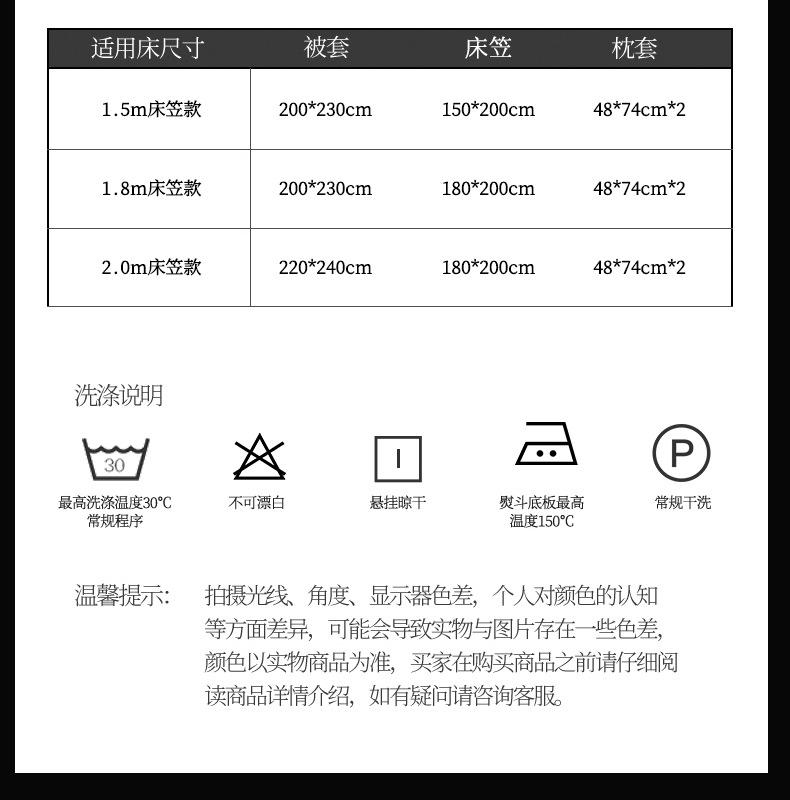 | 适用床尺寸 | 被套 | 床笠 | 枕套 |
|---|---|---|---|
| 1.5m床笠款 | 200*230cm | 150*200cm | 48*74cm*2 |
| 1.8m床笠款 | 200*230cm | 180*200cm | 48*74cm*2 |
| 2.0m床笠款 | 220*240cm | 180*200cm | 48*74cm*2 |

洗涤说明

30

最高洗涤温度30℃ 常规程序

不可漂白

悬挂晾干

熨斗底板最高温度150℃

P

常规干洗

温馨提示: 拍摄光线、角度、显示器色差，个人对颜色的认知等方面差异，可能会导致实物与图片存在一些色差，颜色以实物商品为准，买家在购买商品之前请仔细阅读商品详情介绍，如有疑问请咨询客服。